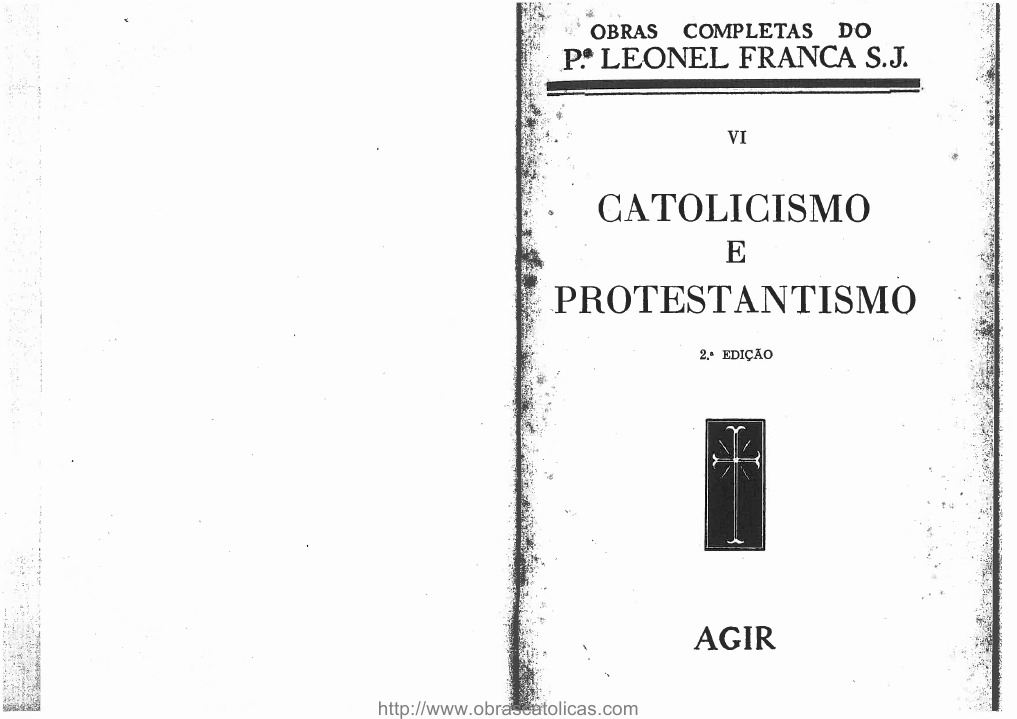 OBRAS COMPLETAS DO
P.e LEONEL FRANCA S.J.

VI

CATOLICISMO
E
PROTESTANTISMO

2.a EDIÇÃO

AGIR

http://www.obrascatolicas.com